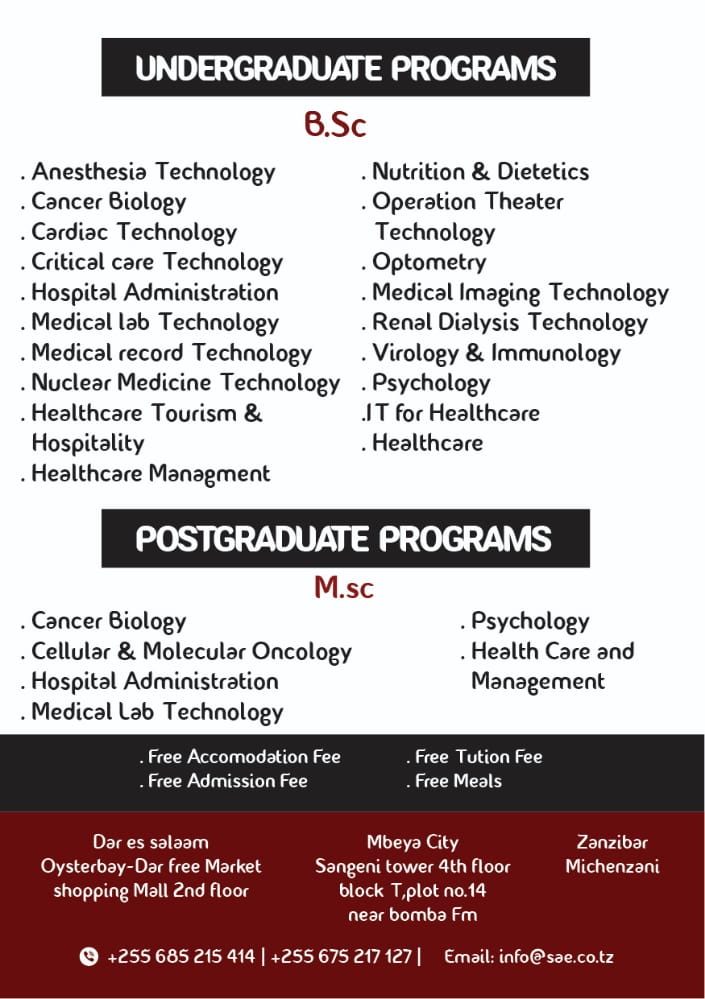 UNDERGRADUATE PROGRAMS

B.Sc

. Anesthesia Technology
. Cancer Biology
. Cardiac Technology
. Critical care Technology
. Hospital Administration
. Medical lab Technology
. Medical record Technology
. Nuclear Medicine Technology
. Healthcare Tourism & Hospitality
. Healthcare Managment

. Nutrition & Dietetics
. Operation Theater Technology
. Optometry
. Medical Imaging Technology
. Renal Dialysis Technology
. Virology & Immunology
. Psychology
.IT for Healthcare
. Healthcare

POSTGRADUATE PROGRAMS

M.sc

. Cancer Biology
. Cellular & Molecular Oncology
. Hospital Administration
. Medical Lab Technology

. Psychology
. Health Care and Management

. Free Accomodation Fee
. Free Admission Fee

. Free Tution Fee
. Free Meals

Dar es salaam
Oysterbay-Dar free Market shopping Mall 2nd floor

Mbeya City
Sangeni tower 4th floor block T,plot no.14 near bomba Fm

Zanzibar
Michenzani

+255 685 215 414 | +255 675 217 127 | Email: info@sae.co.tz